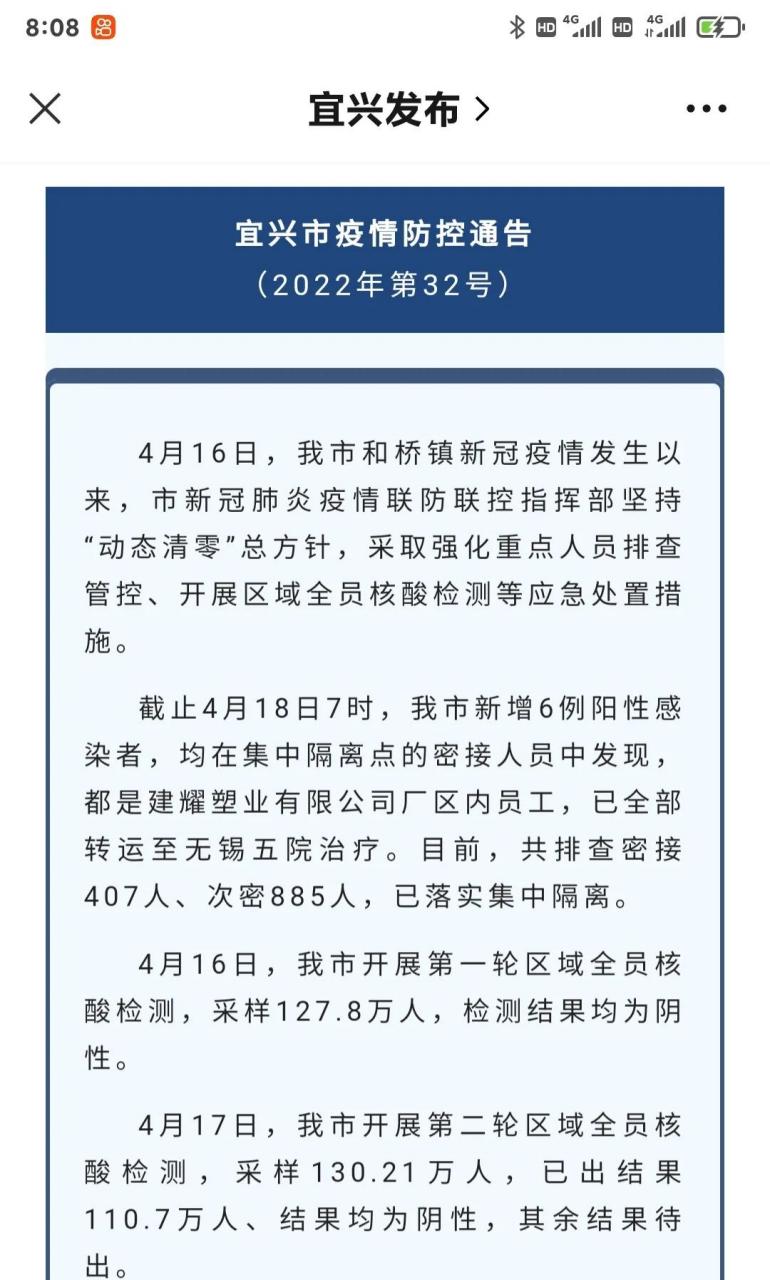 8:08 HD 4G HD 4G

宜兴发布 >

宜兴市疫情防控通告
（2022年第32号）

4月16日，我市和桥镇新冠疫情发生以来，市新冠肺炎疫情联防联控指挥部坚持“动态清零”总方针，采取强化重点人员排查管控、开展区域全员核酸检测等应急处置措施。

截止4月18日7时，我市新增6例阳性感染者，均在集中隔离点的密接人员中发现，都是建耀塑业有限公司厂区内员工，已全部转运至无锡五院治疗。目前，共排查密接407人、次密885人，已落实集中隔离。

4月16日，我市开展第一轮区域全员核酸检测，采样127.8万人，检测结果均为阴性。

4月17日，我市开展第二轮区域全员核酸检测，采样130.21万人，已出结果110.7万人、结果均为阴性，其余结果待出。